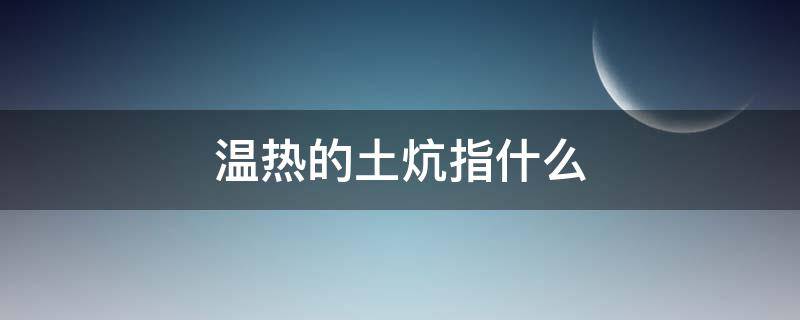 温热的土炕指什么